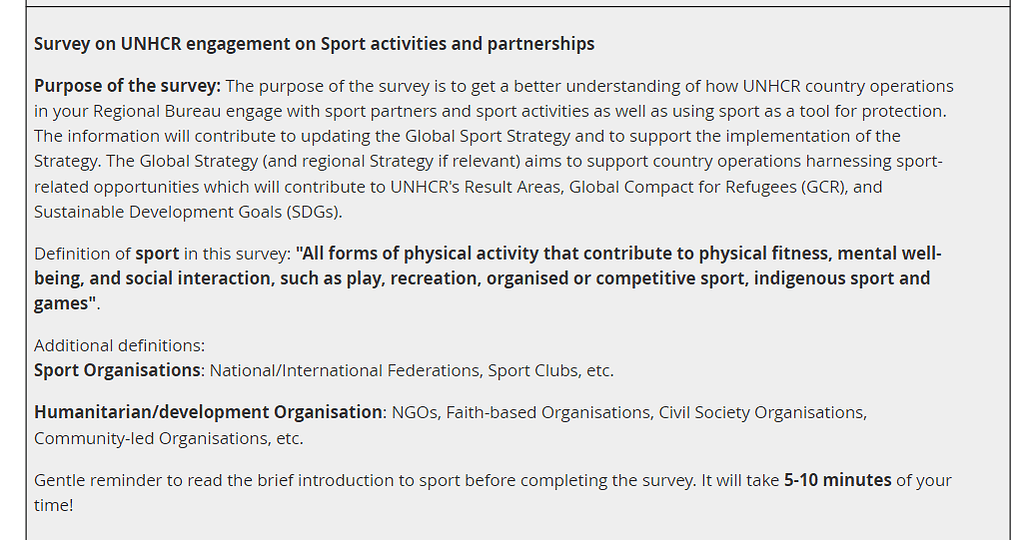 Survey on UNHCR engagement on Sport activities and partnerships

Purpose of the survey: The purpose of the survey is to get a better understanding of how UNHCR country operations in your Regional Bureau engage with sport partners and sport activities as well as using sport as a tool for protection. The information will contribute to updating the Global Sport Strategy and to support the implementation of the Strategy. The Global Strategy (and regional Strategy if relevant) aims to support country operations harnessing sport-related opportunities which will contribute to UNHCR's Result Areas, Global Compact for Refugees (GCR), and Sustainable Development Goals (SDGs).

Definition of sport in this survey: "All forms of physical activity that contribute to physical fitness, mental well-being, and social interaction, such as play, recreation, organised or competitive sport, indigenous sport and games".

Additional definitions:
Sport Organisations: National/International Federations, Sport Clubs, etc.

Humanitarian/development Organisation: NGOs, Faith-based Organisations, Civil Society Organisations, Community-led Organisations, etc.

Gentle reminder to read the brief introduction to sport before completing the survey. It will take 5-10 minutes of your time!